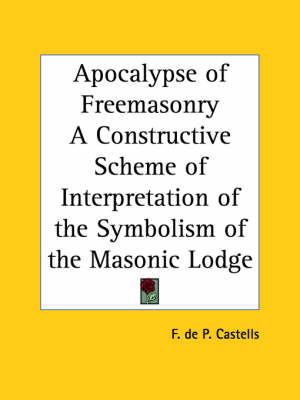 Apocalypse of Freemasonry
A Constructive Scheme of Interpretation of the Symbolism of the Masonic Lodge

F. de P. Castells